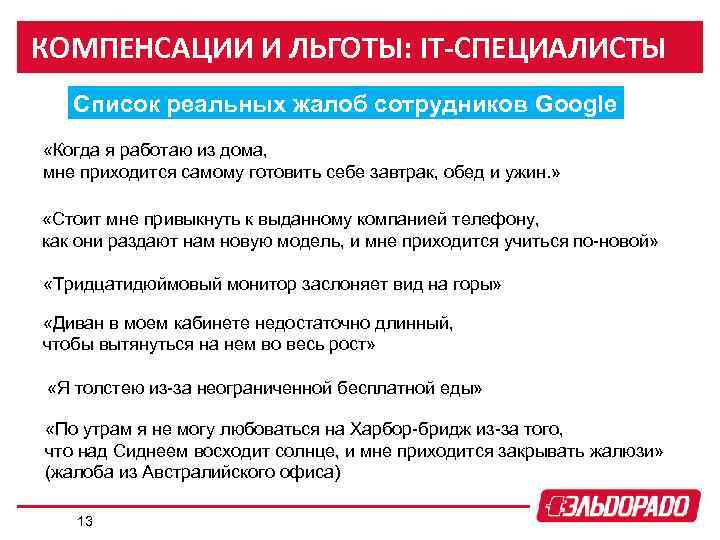 КОМПЕНСАЦИИ И ЛЬГОТЫ: IT-СПЕЦИАЛИСТЫ

Список реальных жалоб сотрудников Google

«Когда я работаю из дома, мне приходится самому готовить себе завтрак, обед и ужин.»

«Стоит мне привыкнуть к выданному компанией телефону, как они раздают нам новую модель, и мне приходится учиться по-новой»

«Тридцатидюймовый монитор заслоняет вид на горы»

«Диван в моем кабинете недостаточно длинный, чтобы вытянуться на нем во весь рост»

«Я толстею из-за неограниченной бесплатной еды»

«По утрам я не могу любоваться на Харбор-бридж из-за того, что над Сиднеем восходит солнце, и мне приходится закрывать жалюзи» (жалоба из Австралийского офиса)

13

ЭЛЬДОРАДО